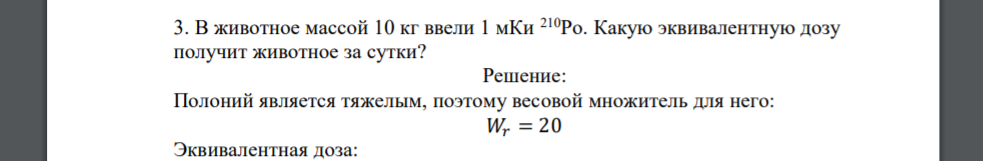 3. В животное массой 10 кг ввели 1 мКи $^{210}$Po. Какую эквивалентную дозу получит животное за сутки?

Решение:

Полоний является тяжелым, поэтому весовой множитель для него:

$W_r = 20$

Эквивалентная доза: